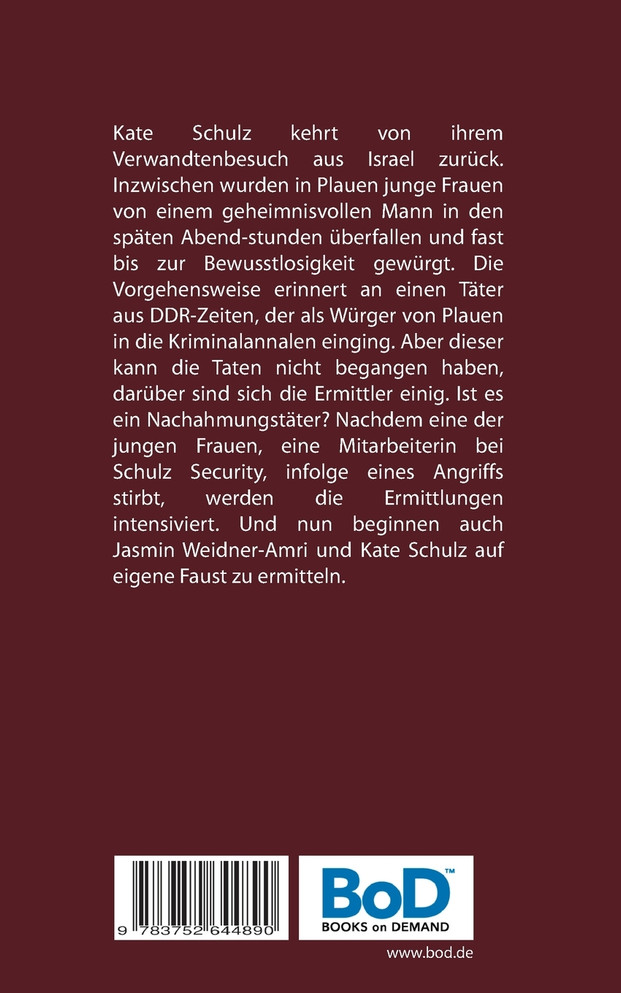 Kate Schulz kehrt von ihrem Verwandtenbesuch aus Israel zurück. Inzwischen wurden in Plauen junge Frauen von einem geheimnisvollen Mann in den späten Abend-stunden überfallen und fast bis zur Bewusstlosigkeit gewürgt. Die Vorgehensweise erinnert an einen Täter aus DDR-Zeiten, der als Würger von Plauen in die Kriminalannalen einging. Aber dieser kann die Taten nicht begangen haben, darüber sind sich die Ermittler einig. Ist es ein Nachahmungstäter? Nachdem eine der jungen Frauen, eine Mitarbeiterin bei Schulz Security, infolge eines Angriffs stirbt, werden die Ermittlungen intensiviert. Und nun beginnen auch Jasmin Weidner-Amri und Kate Schulz auf eigene Faust zu ermitteln.

9 783752 644890

BoD™
BOOKS on DEMAND

www.bod.de